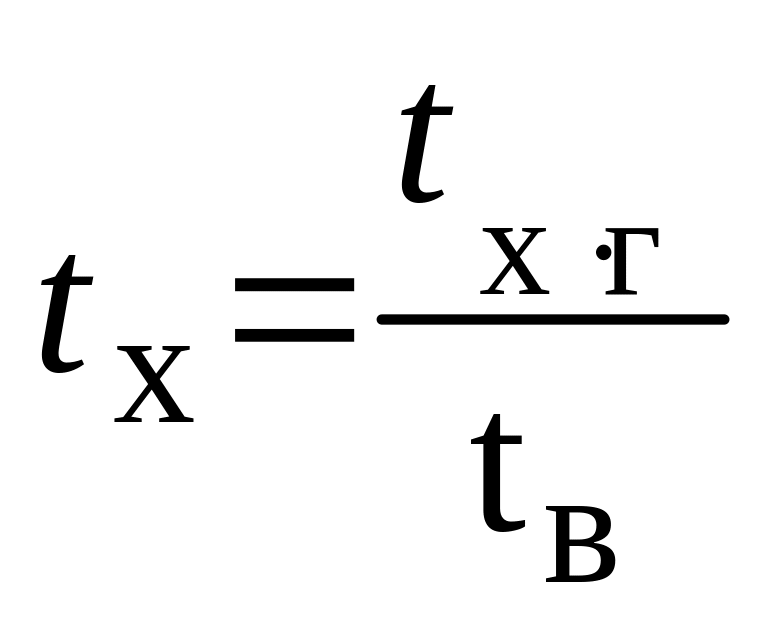 $t_{Х} = \frac{t_{Х \cdot Г}}{t_{В}}$